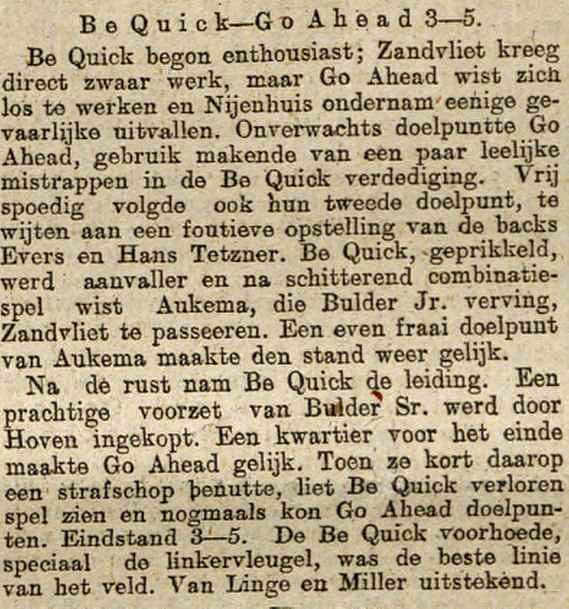 Be Quick—Go Ahead 3—5.

Be Quick begon enthousiast; Zandvliet kreeg direct zwaar werk, maar Go Ahead wist zich los te werken en Nijenhuis ondernam eenige gevaarlijke uitvallen. Onverwachts doelpuntte Go Ahead, gebruik makende van een paar leelijke mistrappen in de Be Quick verdediging. Vrij spoedig volgde ook hun tweede doelpunt, te wijten aan een foutieve opstelling van de backs Evers en Hans Tetzner. Be Quick, geprikkeld, werd aanvaller en na schitterend combinatiespel wist Aukema, die Bulder Jr. verving, Zandvliet te passeeren. Een even fraai doelpunt van Aukema maakte den stand weer gelijk.

Na de rust nam Be Quick de leiding. Een prachtige voorzet van Bulder Sr. werd door Hoven ingekopt. Een kwartier voor het einde maakte Go Ahead gelijk. Toen ze kort daarop een strafschop benutte, liet Be Quick verloren spel zien en nogmaals kon Go Ahead doelpunten. Eindstand 3—5. De Be Quick voorhoede, speciaal de linkervleugel, was de beste linie van het veld. Van Linge en Miller uitstekend.